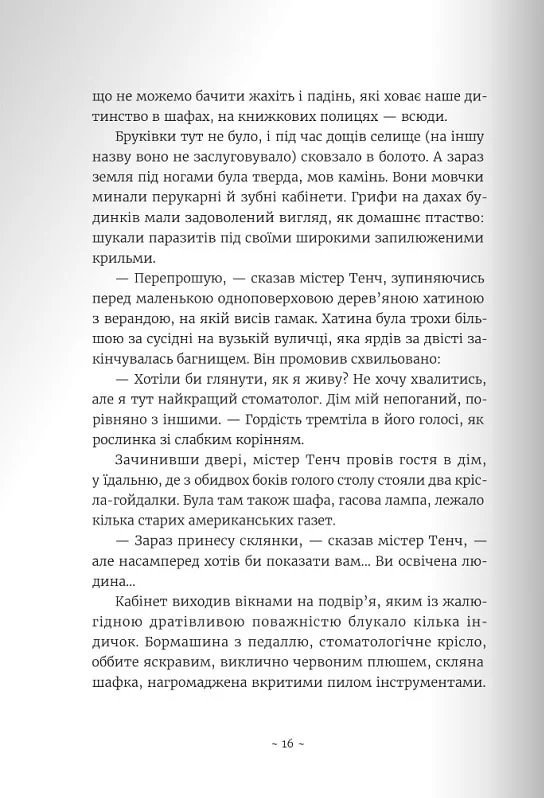 що не можемо бачити жахіть і падінь, які ховає наше дитинство в шафах, на книжкових полицях — всюди.

Бруківки тут не було, і під час дощів селище (на іншу назву воно не заслуговувало) сковзало в болото. А зараз земля під ногами була тверда, мов камінь. Вони мовчки минали перукарні й зубні кабінети. Грифи на дахах будинків мали задоволений вигляд, як домашнє птаство: шукали паразитів під своїми широкими запилюженими крильми.

— Перепрошую, — сказав містер Тенч, зупиняючись перед маленькою одноповерховою дерев'яною хатиною з верандою, на якій висів гамак. Хатина була трохи більшою за сусідні на вузькій вуличці, яка ярдів за двісті закінчувалась багнищем. Він промовив схвильовано:

— Хотіли би глянути, як я живу? Не хочу хвалитись, але я тут найкращий стоматолог. Дім мій непоганий, порівняно з іншими. — Гордість тремтіла в його голосі, як рослинка зі слабким корінням.

Зачинивши двері, містер Тенч провів гостя в дім, у їдальню, де з обидвох боків голого столу стояли два крісла-гойдалки. Була там також шафа, гасова лампа, лежало кілька старих американських газет.

— Зараз принесу склянки, — сказав містер Тенч, — але насамперед хотів би показати вам... Ви освічена людина...

Кабінет виходив вікнами на подвір'я, яким із жалюгідною дратівливою поважністю блукало кілька індичок. Бормашина з педаллю, стоматологічне крісло, оббите яскравим, виклично червоним плюшем, скляна шафка, нагромаджена вкритими пилом інструментами.

~ 16 ~